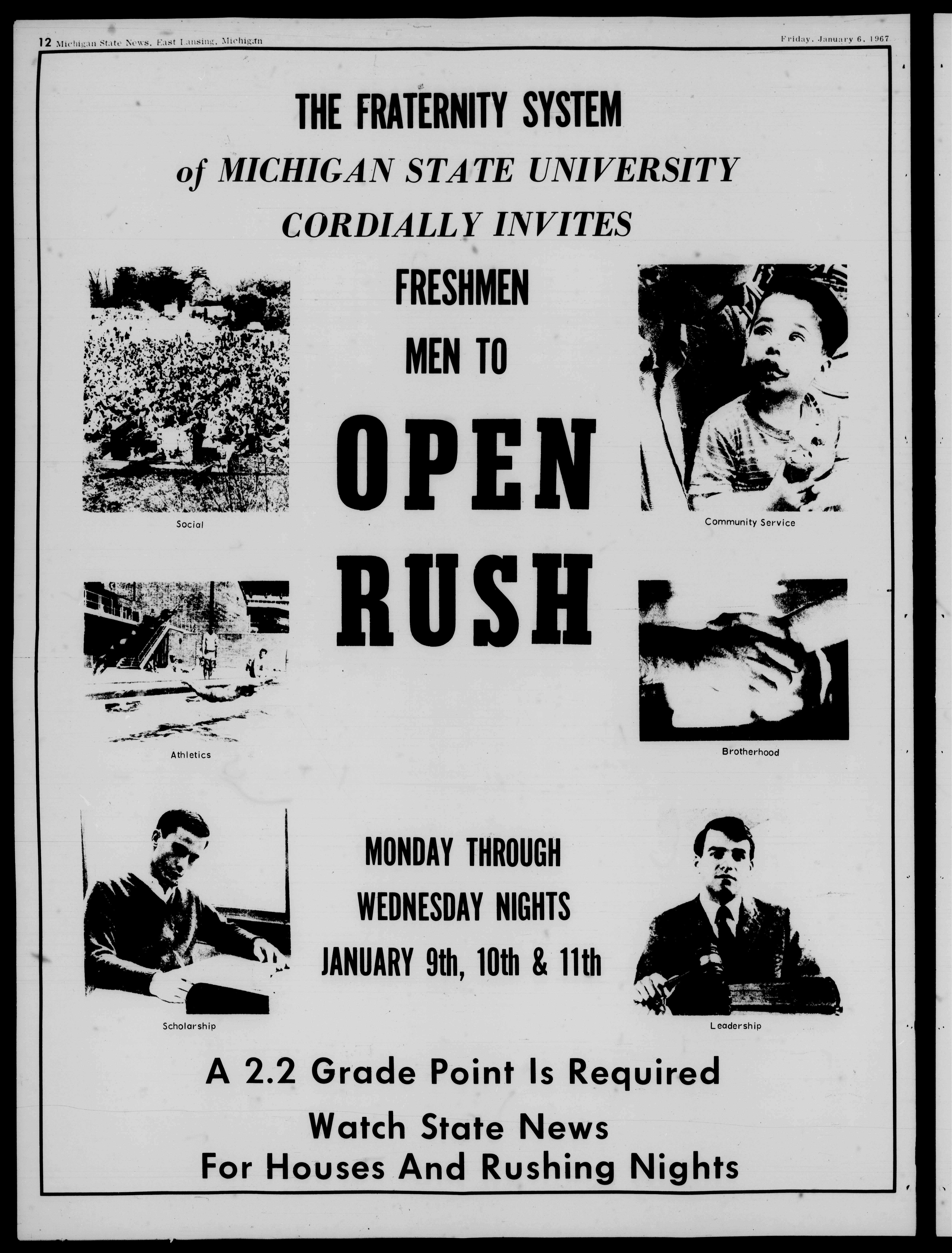 12 Michigan State News, East Lansing, Michigan

Friday, January 6, 1967

THE FRATERNITY SYSTEM

of MICHIGAN STATE UNIVERSITY

CORDIALLY INVITES

FRESHMEN

MEN TO

OPEN

RUSH

Social

Community Service

Athletics

Brotherhood

MONDAY THROUGH

WEDNESDAY NIGHTS

JANUARY 9th, 10th & 11th

Scholarship

Leadership

A 2.2 Grade Point Is Required

Watch State News

For Houses And Rushing Nights